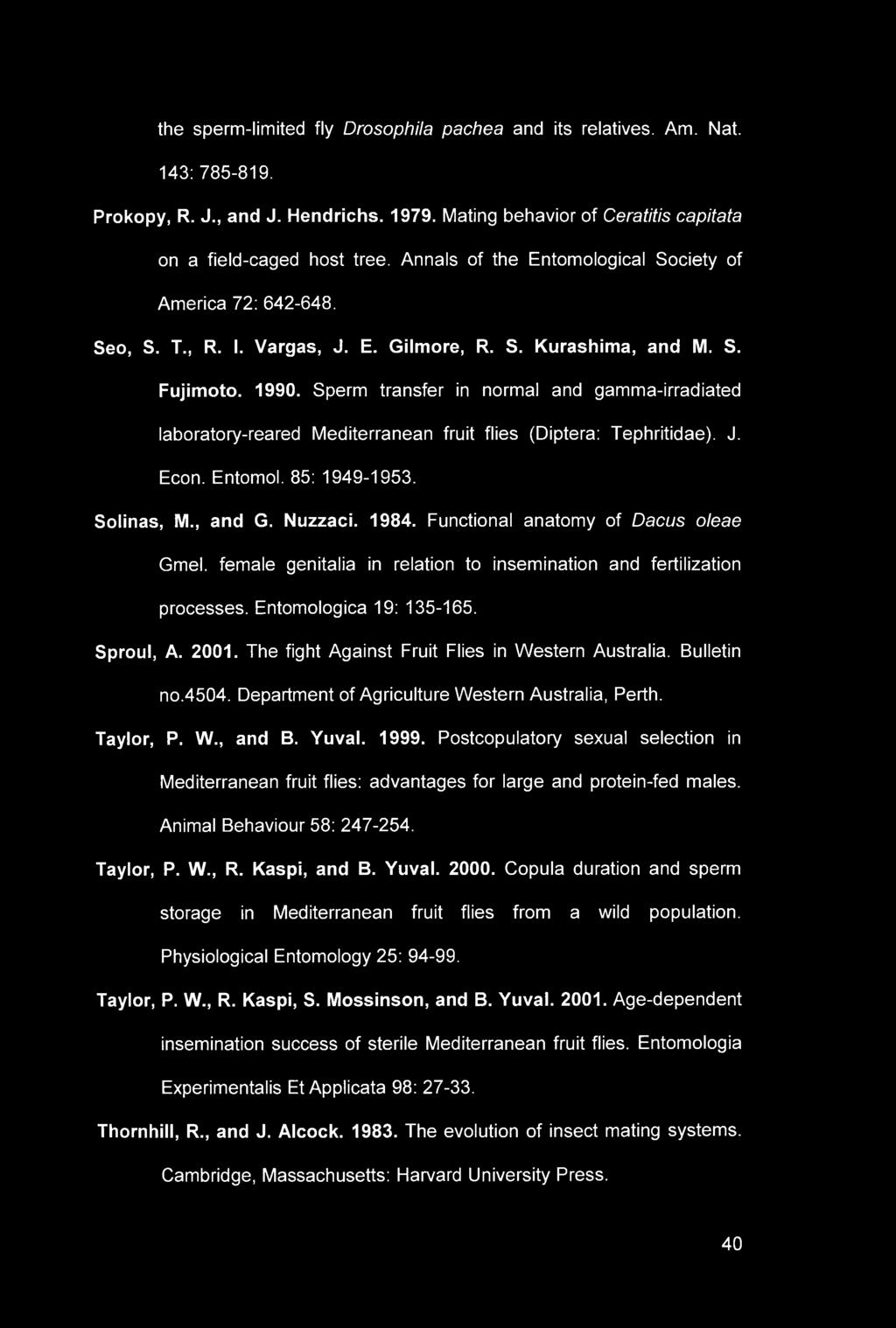 the sperm-limited fly Drosophila pachea and its relatives. Am. Nat. 143: 785-819.

Prokopy, R. J., and J. Hendrichs. 1979. Mating behavior of Ceratitis capitata on a field-caged host tree. Annals of the Entomological Society of America 72: 642-648.

Seo, S. T., R. I. Vargas, J. E. Gilmore, R. S. Kurashima, and M. S. Fujimoto. 1990. Sperm transfer in normal and gamma-irradiated laboratory-reared Mediterranean fruit flies (Diptera: Tephritidae). J. Econ. Entomol. 85: 1949-1953.

Solinas, M., and G. Nuzzaci. 1984. Functional anatomy of Dacus oleae Gmel. female genitalia in relation to insemination and fertilization processes. Entomologica 19: 135-165.

Sproul, A. 2001. The fight Against Fruit Flies in Western Australia. Bulletin no.4504. Department of Agriculture Western Australia, Perth.

Taylor, P. W., and B. Yuval. 1999. Postcopulatory sexual selection in Mediterranean fruit flies: advantages for large and protein-fed males. Animal Behaviour 58: 247-254.

Taylor, P. W., R. Kaspi, and B. Yuval. 2000. Copula duration and sperm storage in Mediterranean fruit flies from a wild population. Physiological Entomology 25: 94-99.

Taylor, P. W., R. Kaspi, S. Mossinson, and B. Yuval. 2001. Age-dependent insemination success of sterile Mediterranean fruit flies. Entomologia Experimentalis Et Applicata 98: 27-33.

Thornhill, R., and J. Alcock. 1983. The evolution of insect mating systems. Cambridge, Massachusetts: Harvard University Press.

40